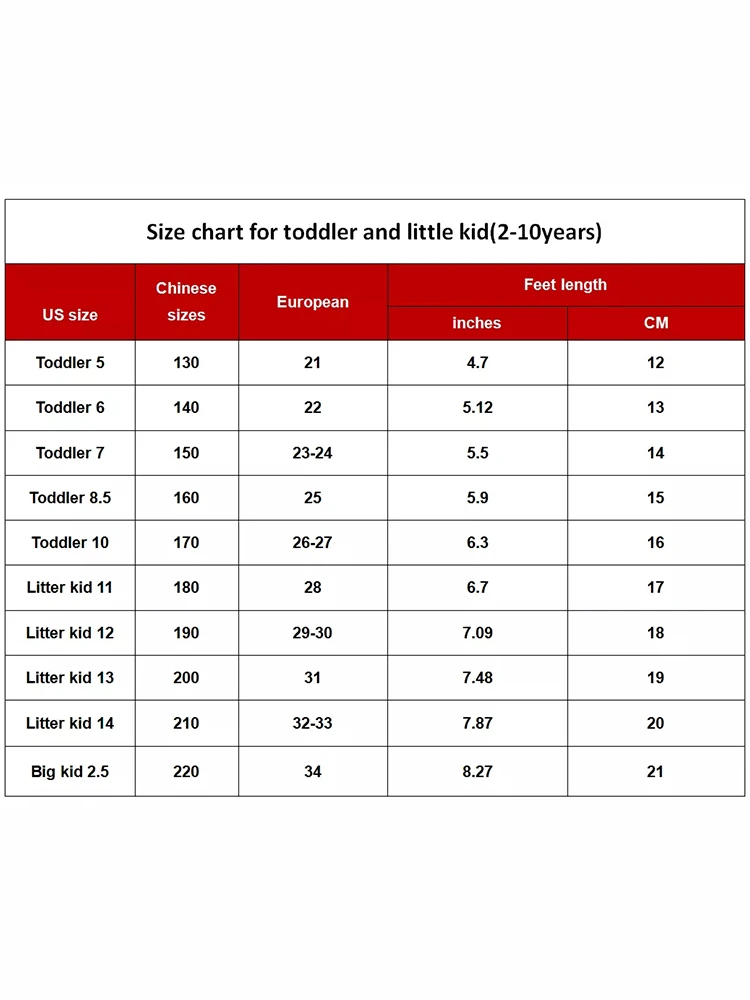 Size chart for toddler and little kid(2-10years)

| US size | Chinese sizes | European | Feet length inches | Feet length CM |
|---|---|---|---|---|
| Toddler 5 | 130 | 21 | 4.7 | 12 |
| Toddler 6 | 140 | 22 | 5.12 | 13 |
| Toddler 7 | 150 | 23-24 | 5.5 | 14 |
| Toddler 8.5 | 160 | 25 | 5.9 | 15 |
| Toddler 10 | 170 | 26-27 | 6.3 | 16 |
| Litter kid 11 | 180 | 28 | 6.7 | 17 |
| Litter kid 12 | 190 | 29-30 | 7.09 | 18 |
| Litter kid 13 | 200 | 31 | 7.48 | 19 |
| Litter kid 14 | 210 | 32-33 | 7.87 | 20 |
| Big kid 2.5 | 220 | 34 | 8.27 | 21 |